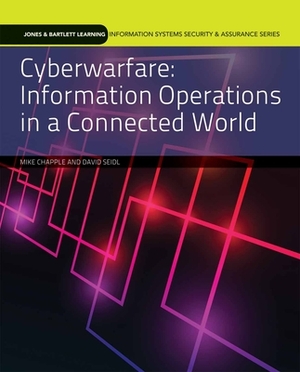 JONES & BARTLETT LEARNING INFORMATION SYSTEMS SECURITY & ASSURANCE SERIES

Cyberwarfare: Information Operations in a Connected World

MIKE CHAPPLE AND DAVID SEIDL